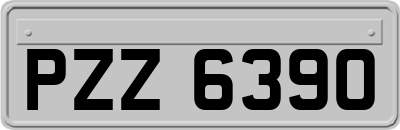 PZZ 6390